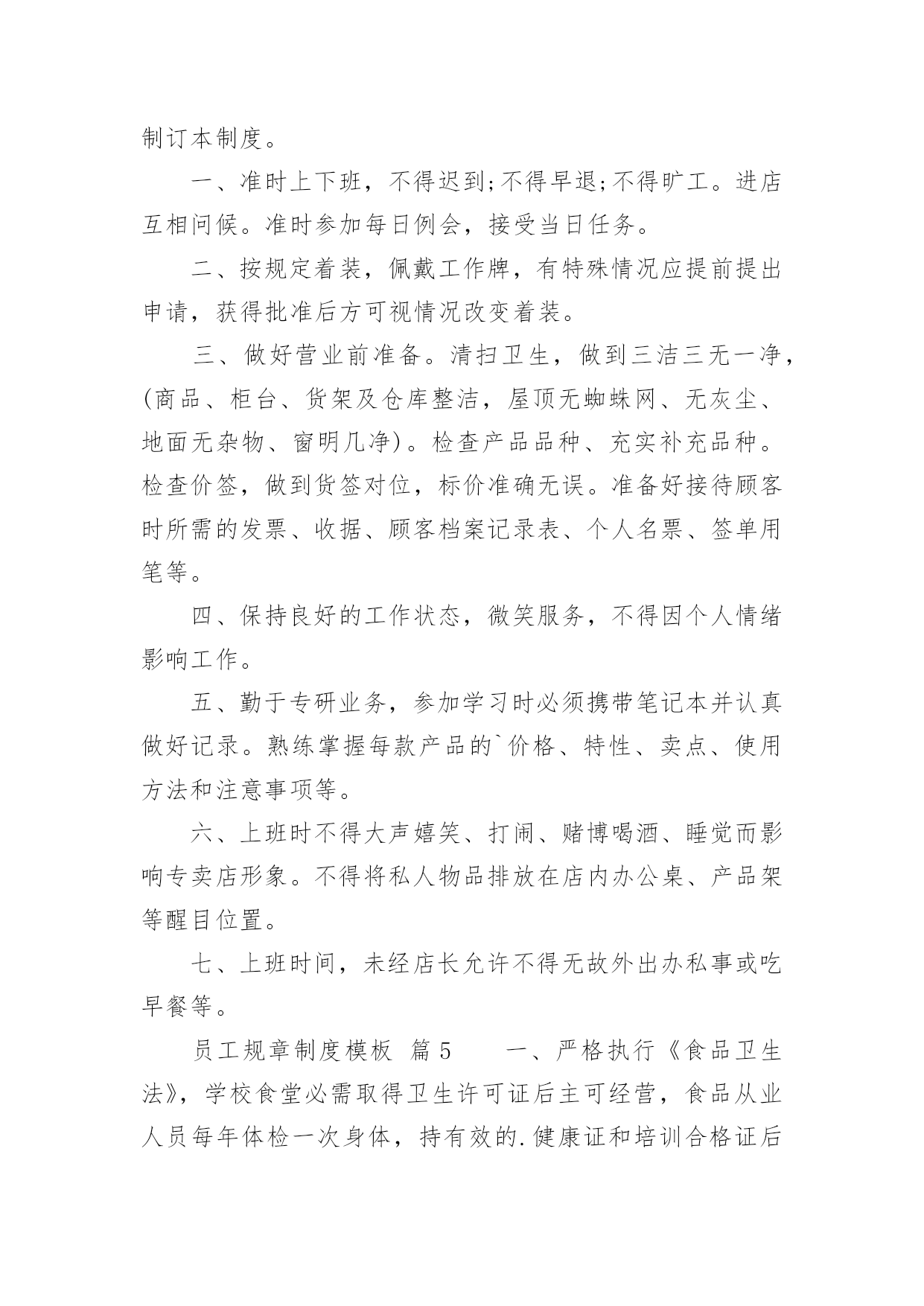 制订本制度。

一、准时上下班，不得迟到;不得早退;不得旷工。进店互相问候。准时参加每日例会，接受当日任务。

二、按规定着装，佩戴工作牌，有特殊情况应提前提出申请，获得批准后方可视情况改变着装。

三、做好营业前准备。清扫卫生，做到三洁三无一净，(商品、柜台、货架及仓库整洁，屋顶无蜘蛛网、无灰尘、地面无杂物、窗明几净)。检查产品品种、充实补充品种。检查价签，做到货签对位，标价准确无误。准备好接待顾客时所需的发票、收据、顾客档案记录表、个人名票、签单用笔等。

四、保持良好的工作状态，微笑服务，不得因个人情绪影响工作。

五、勤于专研业务，参加学习时必须携带笔记本并认真做好记录。熟练掌握每款产品的`价格、特性、卖点、使用方法和注意事项等。

六、上班时不得大声嬉笑、打闹、赌博喝酒、睡觉而影响专卖店形象。不得将私人物品排放在店内办公桌、产品架等醒目位置。

七、上班时间，未经店长允许不得无故外出办私事或吃早餐等。

员工规章制度模板 篇5　　一、严格执行《食品卫生法》，学校食堂必需取得卫生许可证后主可经营，食品从业人员每年体检一次身体，持有效的.健康证和培训合格证后